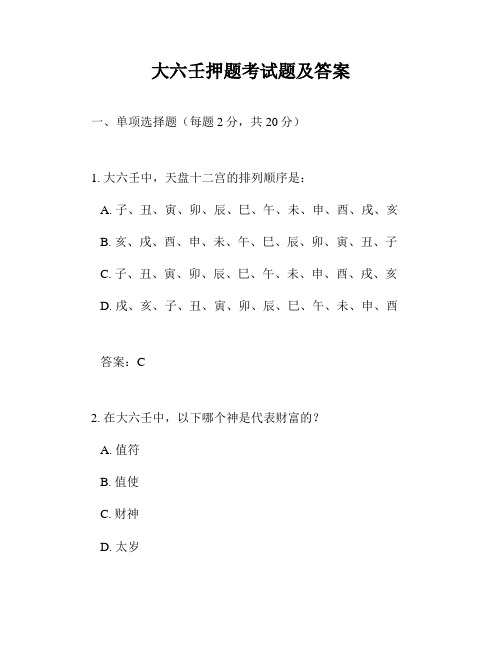 大六壬押题考试题及答案

一、单项选择题（每题 2 分，共 20 分）

1. 大六壬中，天盘十二宫的排列顺序是：

A. 子、丑、寅、卯、辰、巳、午、未、申、酉、戌、亥

B. 亥、戌、酉、申、未、午、巳、辰、卯、寅、丑、子

C. 子、丑、寅、卯、辰、巳、午、未、申、酉、戌、亥

D. 戌、亥、子、丑、寅、卯、辰、巳、午、未、申、酉

答案：C

2. 在大六壬中，以下哪个神是代表财富的？

A. 值符

B. 值使

C. 财神

D. 太岁